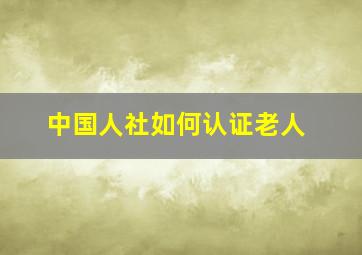 中国人社如何认证老人